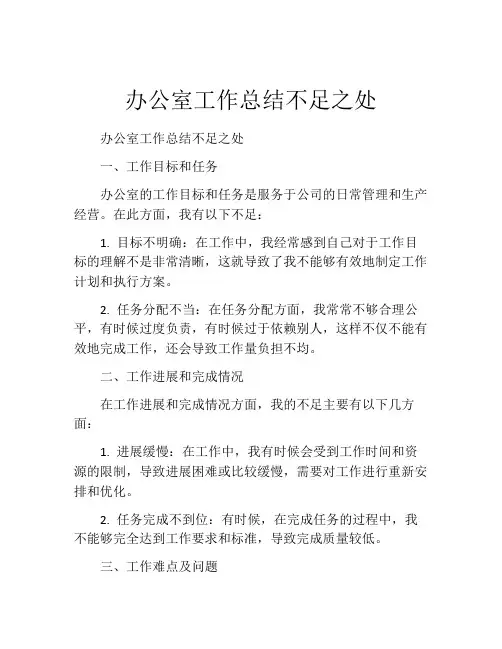 办公室工作总结不足之处

办公室工作总结不足之处

一、工作目标和任务

办公室的工作目标和任务是服务于公司的日常管理和生产经营。在此方面，我有以下不足：

1. 目标不明确：在工作中，我经常感到自己对于工作目标的理解不是非常清晰，这就导致了我不能够有效地制定工作计划和执行方案。

2. 任务分配不当：在任务分配方面，我常常不够合理公平，有时候过度负责，有时候过于依赖别人，这样不仅不能有效地完成工作，还会导致工作量负担不均。

二、工作进展和完成情况

在工作进展和完成情况方面，我的不足主要有以下几方面：

1. 进展缓慢：在工作中，我有时候会受到工作时间和资源的限制，导致进展困难或比较缓慢，需要对工作进行重新安排和优化。

2. 任务完成不到位：有时候，在完成任务的过程中，我不能够完全达到工作要求和标准，导致完成质量较低。

三、工作难点及问题